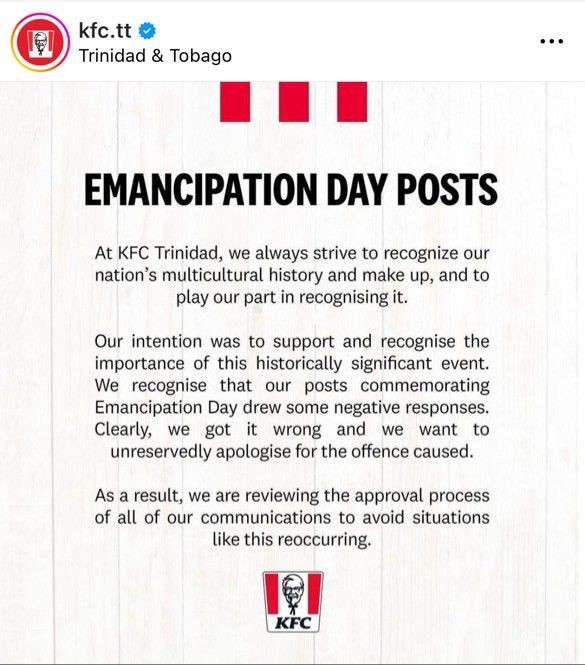 kfc.tt
Trinidad & Tobago

EMANCIPATION DAY POSTS

At KFC Trinidad, we always strive to recognize our nation's multicultural history and make up, and to play our part in recognising it.

Our intention was to support and recognise the importance of this historically significant event. We recognise that our posts commemorating Emancipation Day drew some negative responses. Clearly, we got it wrong and we want to unreservedly apologise for the offence caused.

As a result, we are reviewing the approval process of all of our communications to avoid situations like this reoccurring.

KFC